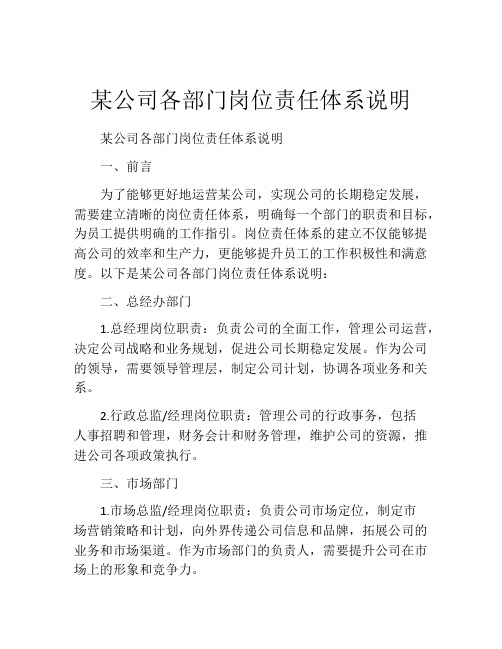 某公司各部门岗位责任体系说明

某公司各部门岗位责任体系说明

一、前言

为了能够更好地运营某公司，实现公司的长期稳定发展，需要建立清晰的岗位责任体系，明确每一个部门的职责和目标，为员工提供明确的工作指引。岗位责任体系的建立不仅能够提高公司的效率和生产力，更能够提升员工的工作积极性和满意度。以下是某公司各部门岗位责任体系说明：

二、总经办部门

1.总经理岗位职责：负责公司的全面工作，管理公司运营，决定公司战略和业务规划，促进公司长期稳定发展。作为公司的领导，需要领导管理层，制定公司计划，协调各项业务和关系。

2.行政总监/经理岗位职责：管理公司的行政事务，包括人事招聘和管理，财务会计和财务管理，维护公司的资源，推进公司各项政策执行。

三、市场部门

1.市场总监/经理岗位职责：负责公司市场定位，制定市场营销策略和计划，向外界传递公司信息和品牌，拓展公司的业务和市场渠道。作为市场部门的负责人，需要提升公司在市场上的形象和竞争力。